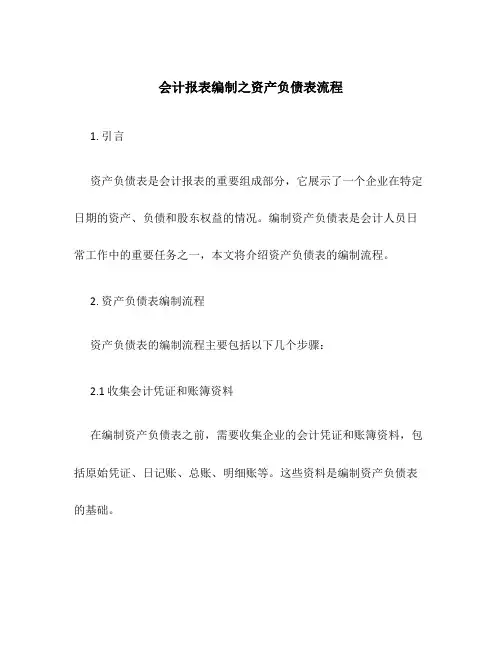 会计报表编制之资产负债表流程

1. 引言

资产负债表是会计报表的重要组成部分，它展示了一个企业在特定日期的资产、负债和股东权益的情况。编制资产负债表是会计人员日常工作中的重要任务之一，本文将介绍资产负债表的编制流程。

2. 资产负债表编制流程

资产负债表的编制流程主要包括以下几个步骤：

2.1 收集会计凭证和账簿资料

在编制资产负债表之前，需要收集企业的会计凭证和账簿资料，包括原始凭证、日记账、总账、明细账等。这些资料是编制资产负债表的基础。